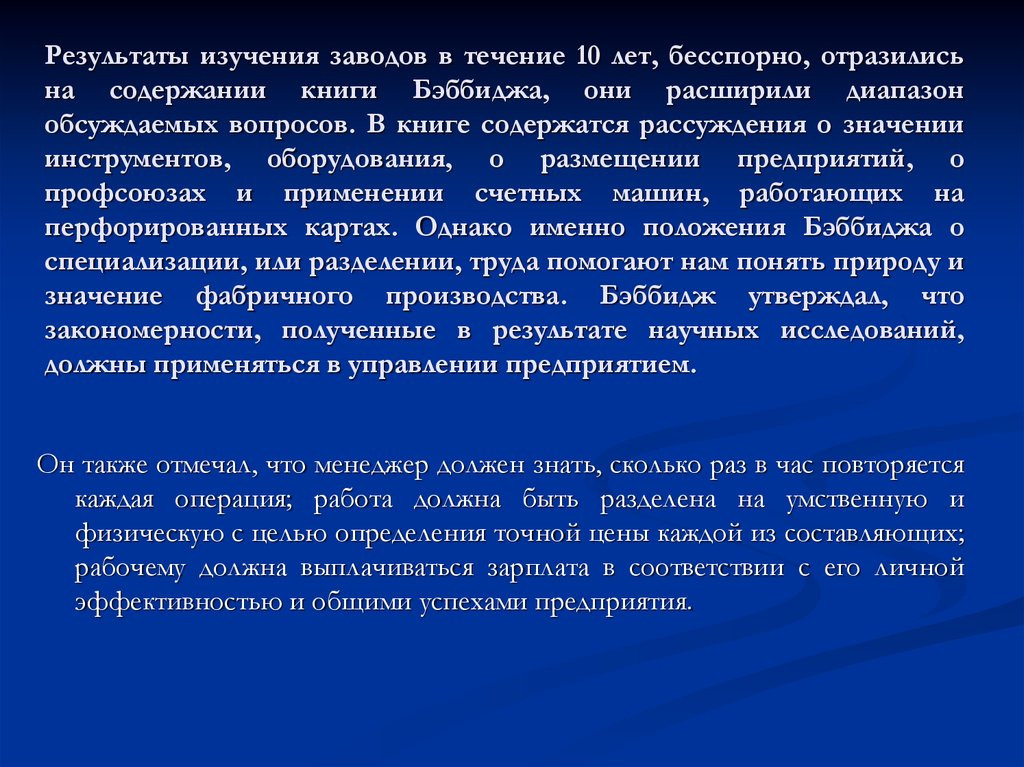 Результаты изучения заводов в течение 10 лет, бесспорно, отразились на содержании книги Бэббиджа, они расширили диапазон обсуждаемых вопросов. В книге содержатся рассуждения о значении инструментов, оборудования, о размещении предприятий, о профсоюзах и применении счетных машин, работающих на перфорированных картах. Однако именно положения Бэббиджа о специализации, или разделении, труда помогают нам понять природу и значение фабричного производства. Бэббидж утверждал, что закономерности, полученные в результате научных исследований, должны применяться в управлении предприятием.

Он также отмечал, что менеджер должен знать, сколько раз в час повторяется каждая операция; работа должна быть разделена на умственную и физическую с целью определения точной цены каждой из составляющих; рабочему должна выплачиваться зарплата в соответствии с его личной эффективностью и общими успехами предприятия.